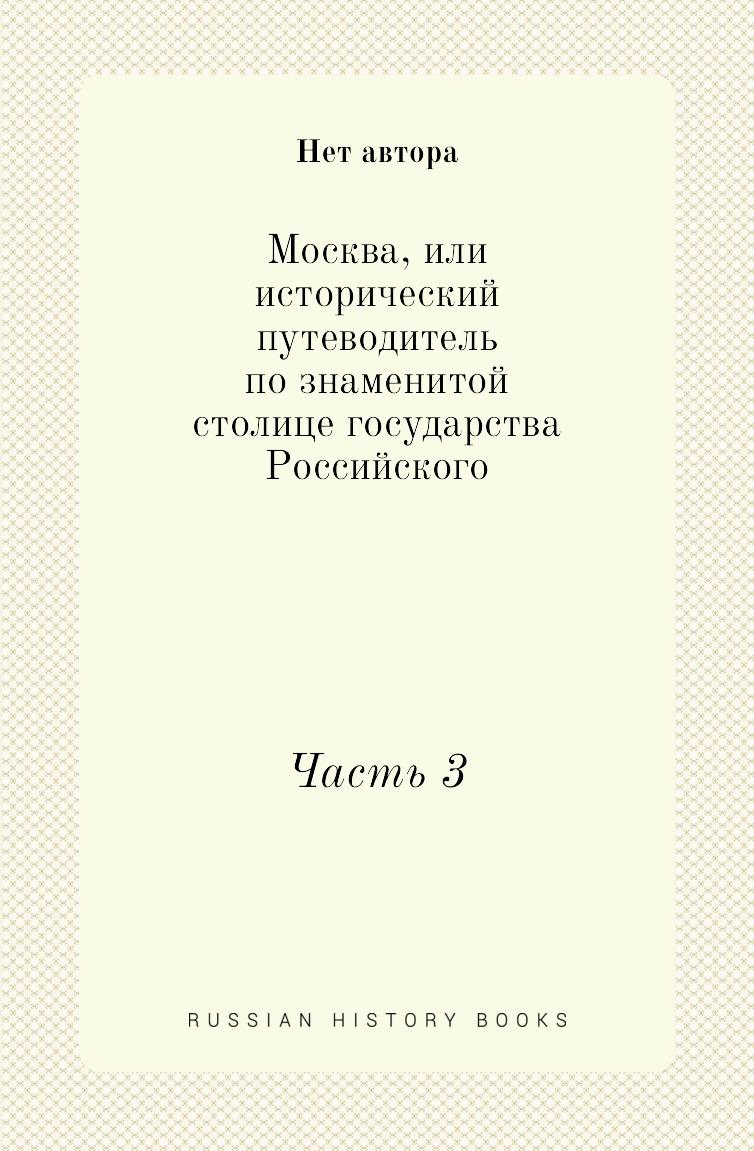 Нет автора

Москва, или исторический путеводитель по знаменитой столице государства Российского

Часть 3

RUSSIAN HISTORY BOOKS